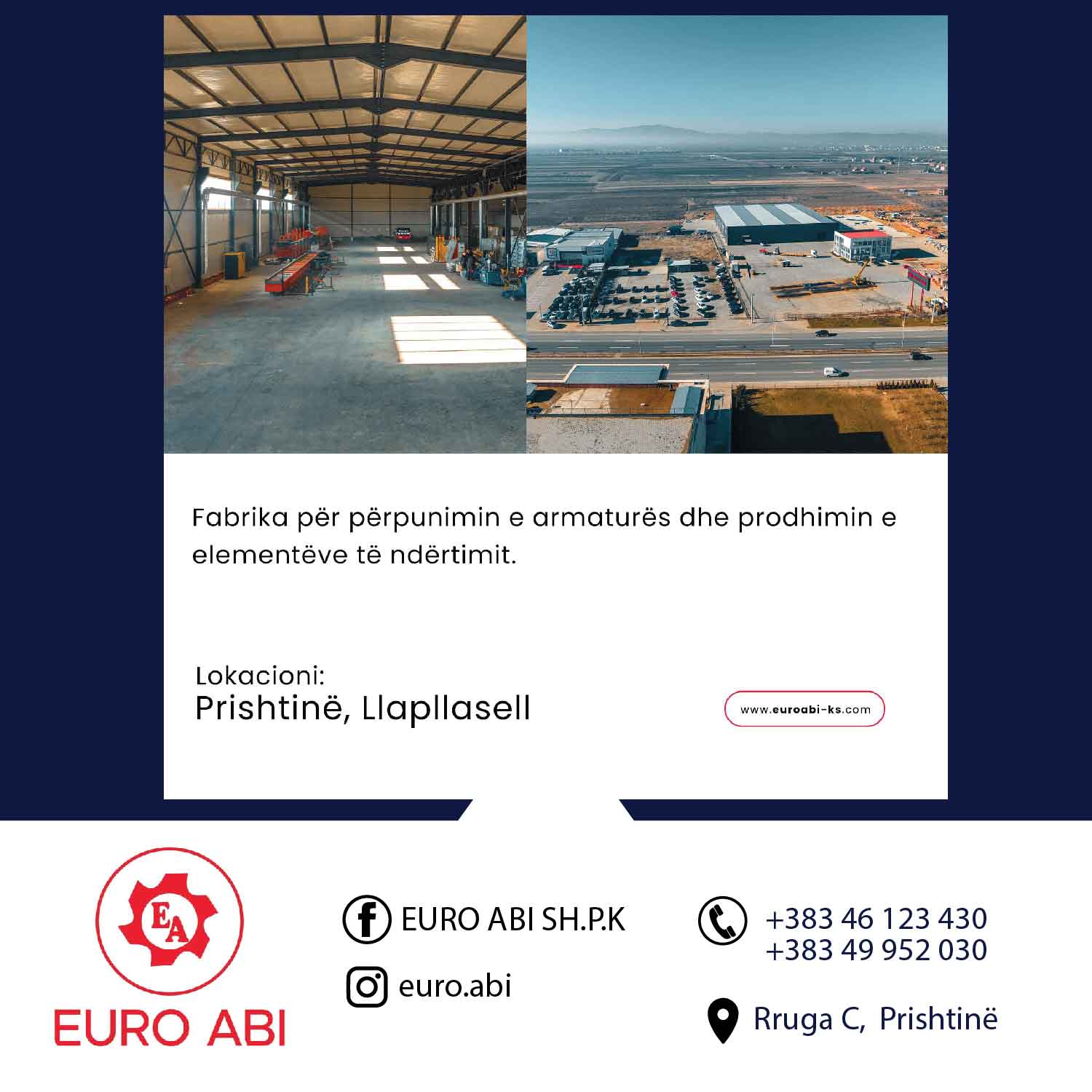 Fabrika për përpunimin e armaturës dhe prodhimin e elementëve të ndërtimit.

Lokacioni:
Prishtinë, Llapllasell

www.euroabi-ks.com

EA
EURO ABI

EURO ABI SH.P.K

euro.abi

+383 46 123 430
+383 49 952 030

Rruga C, Prishtinë